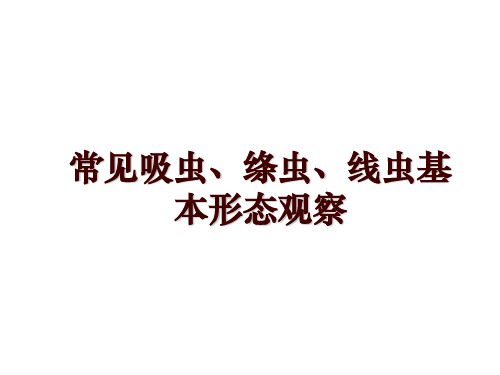 常见吸虫、绦虫、线虫基本形态观察